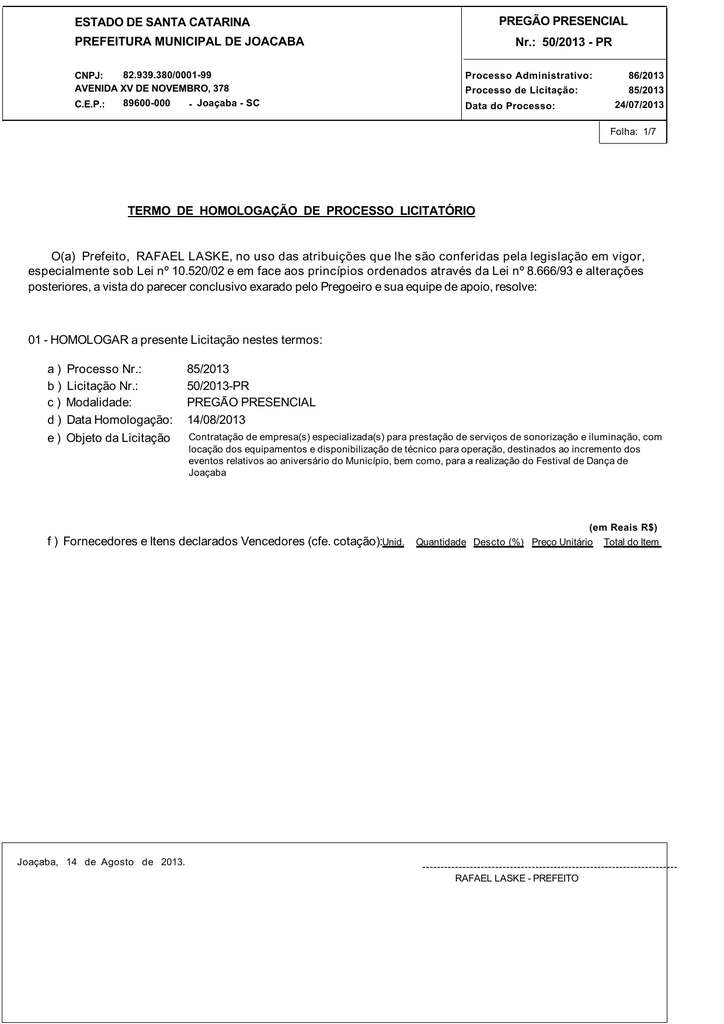 ESTADO DE SANTA CATARINA
PREFEITURA MUNICIPAL DE JOACABA

CNPJ: 82.939.380/0001-99
AVENIDA XV DE NOVEMBRO, 378
C.E.P.: 89600-000 - Joaçaba - SC

PREGÃO PRESENCIAL
Nr.: 50/2013 - PR

Processo Administrativo: 86/2013
Processo de Licitação: 85/2013
Data do Processo: 24/07/2013

Folha: 1/7

TERMO DE HOMOLOGAÇÃO DE PROCESSO LICITATÓRIO

O(a) Prefeito, RAFAEL LASKE, no uso das atribuições que lhe são conferidas pela legislação em vigor, especialmente sob Lei nº 10.520/02 e em face aos princípios ordenados através da Lei nº 8.666/93 e alterações posteriores, a vista do parecer conclusivo exarado pelo Pregoeiro e sua equipe de apoio, resolve:

01 - HOMOLOGAR a presente Licitação nestes termos:

a ) Processo Nr.: 85/2013
b ) Licitação Nr.: 50/2013-PR
c ) Modalidade: PREGÃO PRESENCIAL
d ) Data Homologação: 14/08/2013
e ) Objeto da Licitação Contratação de empresa(s) especializada(s) para prestação de serviços de sonorização e iluminação, com locação dos equipamentos e disponibilização de técnico para operação, destinados ao incremento dos eventos relativos ao aniversário do Município, bem como, para a realização do Festival de Dança de Joaçaba

(em Reais R$)
f ) Fornecedores e Itens declarados Vencedores (cfe. cotação): Unid. Quantidade Descto (%) Preço Unitário Total do Item

Joaçaba, 14 de Agosto de 2013.

RAFAEL LASKE - PREFEITO